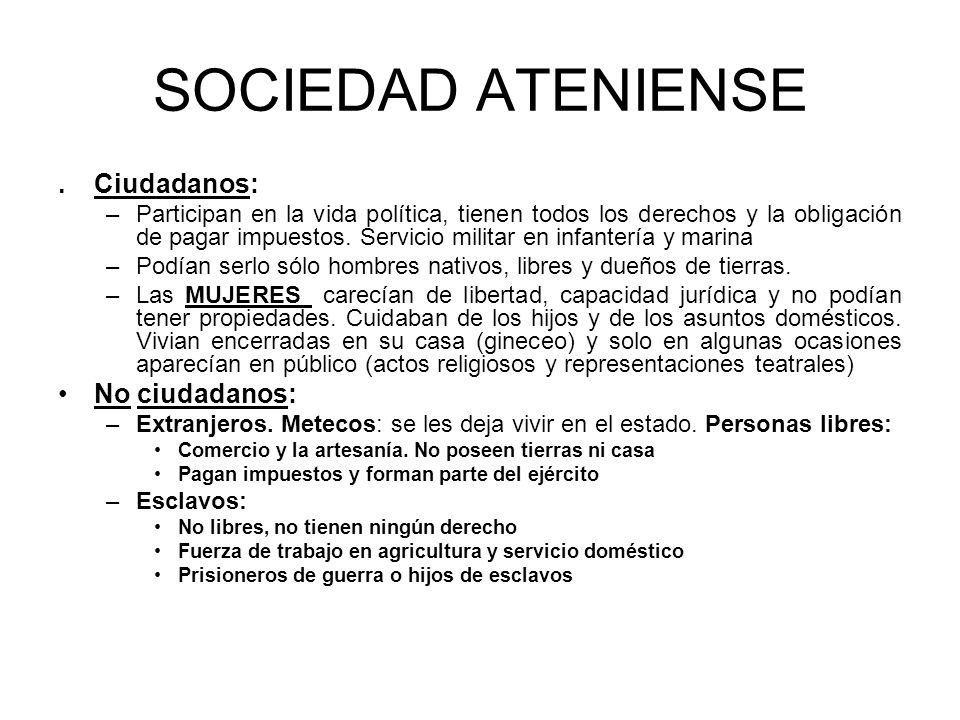 SOCIEDAD ATENIENSE

. Ciudadanos:

– Participan en la vida política, tienen todos los derechos y la obligación de pagar impuestos. Servicio militar en infantería y marina

– Podían serlo sólo hombres nativos, libres y dueños de tierras.

– Las MUJERES carecían de libertad, capacidad jurídica y no podían tener propiedades. Cuidaban de los hijos y de los asuntos domésticos. Vivian encerradas en su casa (gineceo) y solo en algunas ocasiones aparecían en público (actos religiosos y representaciones teatrales)

• No ciudadanos:

– Extranjeros. Metecos: se les deja vivir en el estado. Personas libres:

• Comercio y la artesanía. No poseen tierras ni casa

• Pagan impuestos y forman parte del ejército

– Esclavos:

• No libres, no tienen ningún derecho

• Fuerza de trabajo en agricultura y servicio doméstico

• Prisioneros de guerra o hijos de esclavos